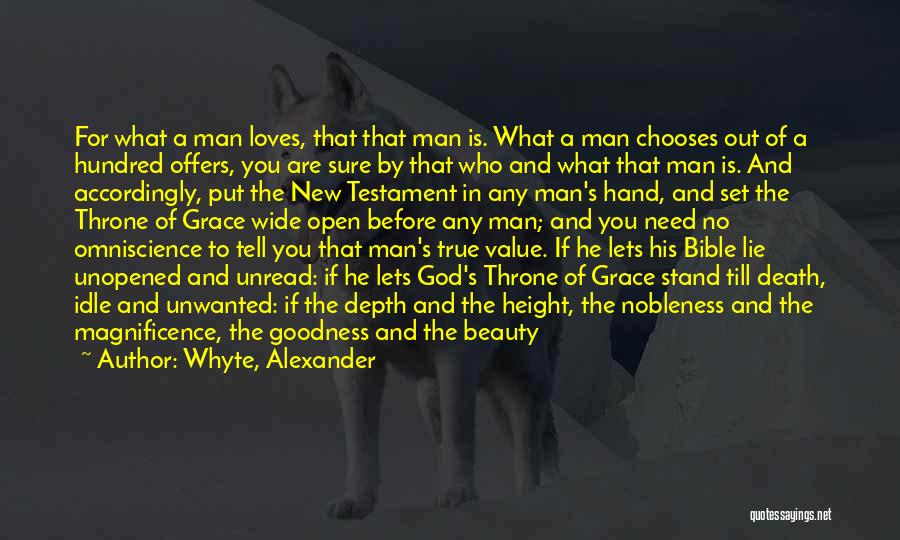 For what a man loves, that that man is. What a man chooses out of a hundred offers, you are sure by that who and what that man is. And accordingly, put the New Testament in any man's hand, and set the Throne of Grace wide open before any man; and you need no omniscience to tell you that man's true value. If he lets his Bible lie unopened and unread: if he lets God's Throne of Grace stand till death, idle and unwanted: if the depth and the height, the nobleness and the magnificence, the goodness and the beauty

~ Author: Whyte, Alexander

quotessayings.net